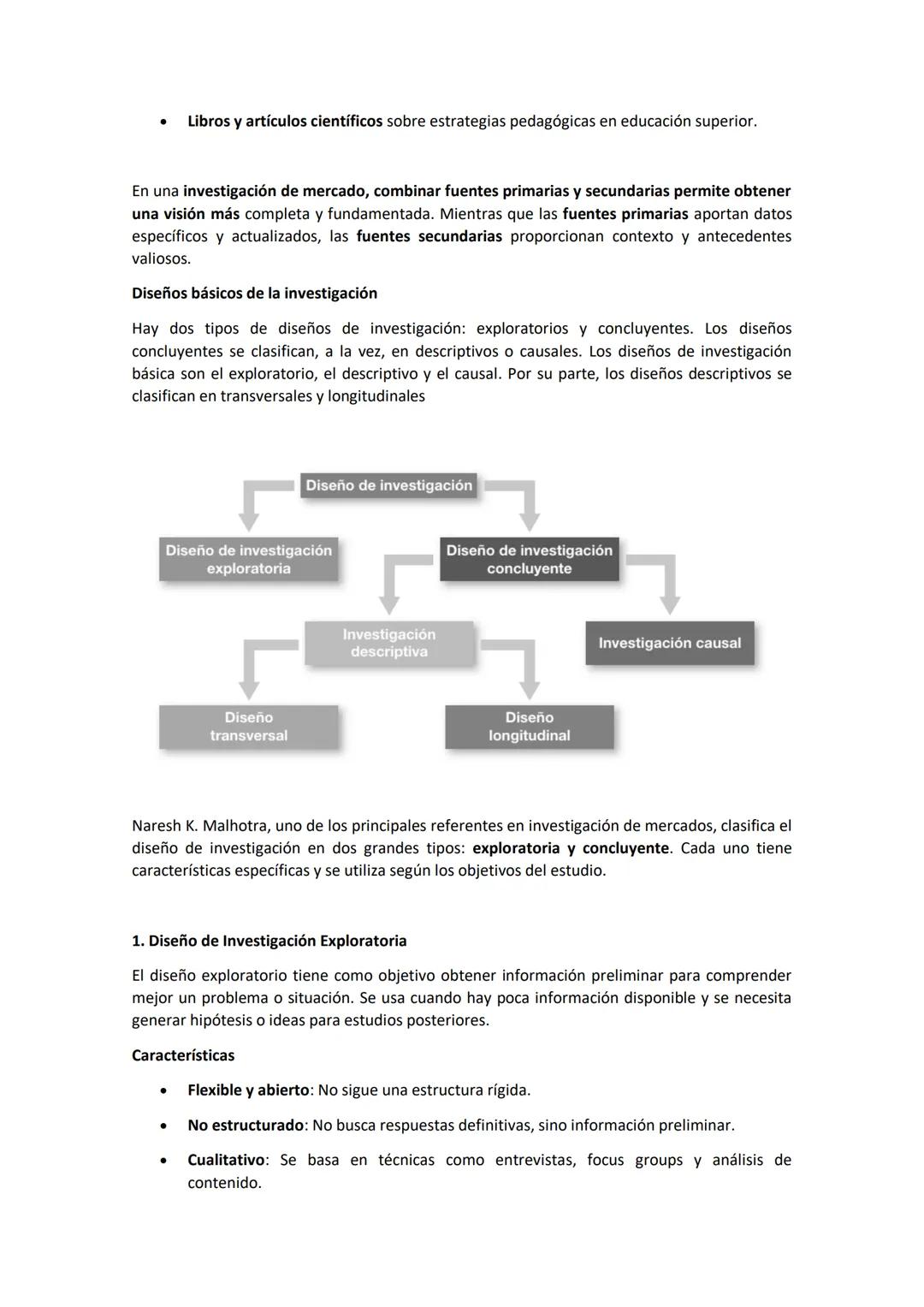 • Libros y artículos científicos sobre estrategias pedagógicas en educación superior.

En una investigación de mercado, combinar fuentes primarias y secundarias permite obtener una visión más completa y fundamentada. Mientras que las fuentes primarias aportan datos específicos y actualizados, las fuentes secundarias proporcionan contexto y antecedentes valiosos.

Diseños básicos de la investigación

Hay dos tipos de diseños de investigación: exploratorios y concluyentes. Los diseños concluyentes se clasifican, a la vez, en descriptivos o causales. Los diseños de investigación básica son el exploratorio, el descriptivo y el causal. Por su parte, los diseños descriptivos se clasifican en transversales y longitudinales

Diseño de investigación

Diseño de investigación exploratoria

Diseño de investigación concluyente

Investigación descriptiva

Investigación causal

Diseño transversal

Diseño longitudinal

Naresh K. Malhotra, uno de los principales referentes en investigación de mercados, clasifica el diseño de investigación en dos grandes tipos: exploratoria y concluyente. Cada uno tiene características específicas y se utiliza según los objetivos del estudio.

1. Diseño de Investigación Exploratoria

El diseño exploratorio tiene como objetivo obtener información preliminar para comprender mejor un problema o situación. Se usa cuando hay poca información disponible y se necesita generar hipótesis o ideas para estudios posteriores.

Características

• Flexible y abierto: No sigue una estructura rígida.

• No estructurado: No busca respuestas definitivas, sino información preliminar.

• Cualitativo: Se basa en técnicas como entrevistas, focus groups y análisis de contenido.